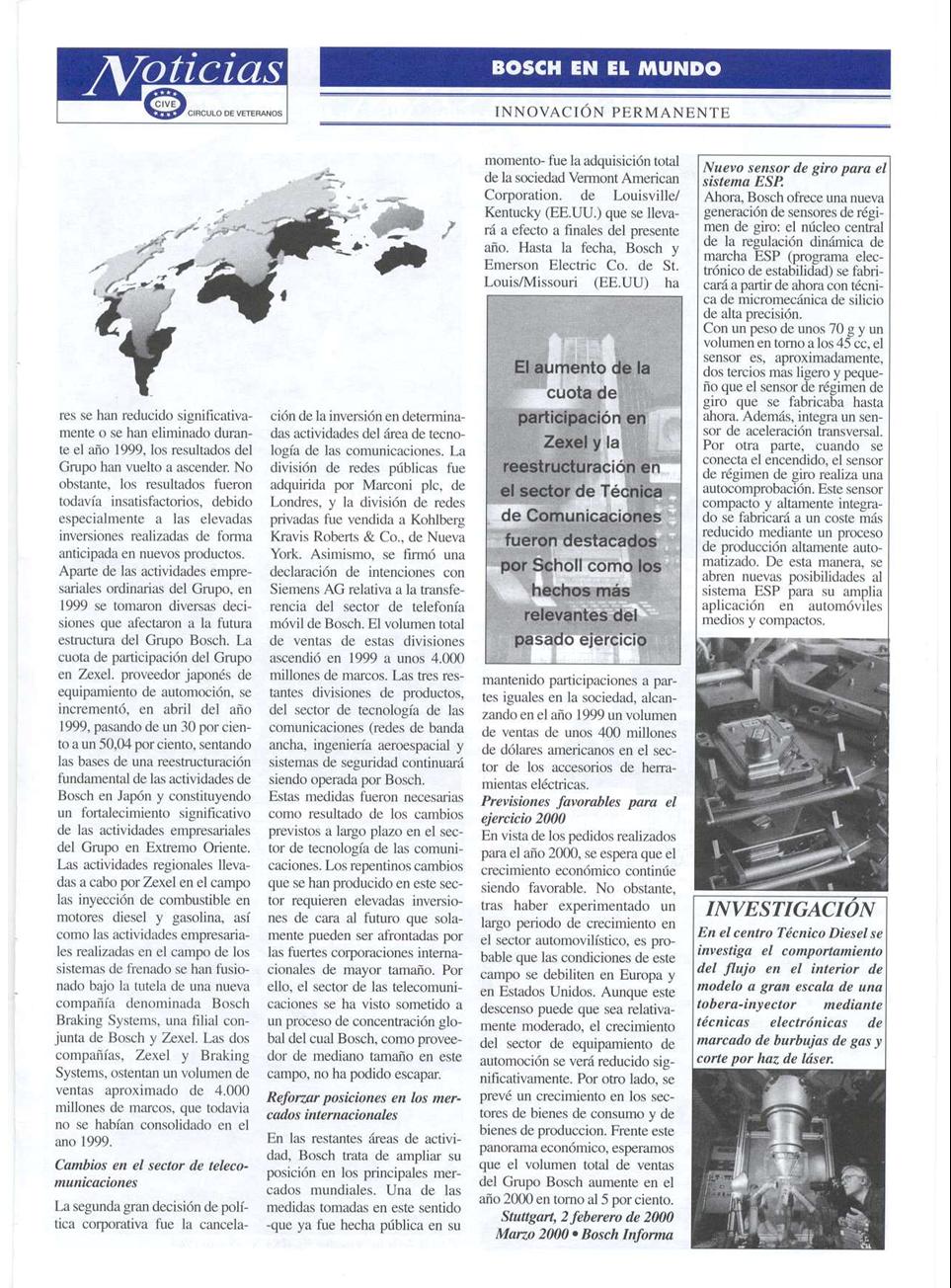 Noticias
CIVE CIRCULO DE VETERANOS

BOSCH EN EL MUNDO

INNOVACIÓN PERMANENTE

res se han reducido significativamente o se han eliminado durante el año 1999, los resultados del Grupo han vuelto a ascender. No obstante, los resultados fueron todavía insatisfactorios, debido especialmente a las elevadas inversiones realizadas de forma anticipada en nuevos productos.
Aparte de las actividades empresariales ordinarias del Grupo, en 1999 se tomaron diversas decisiones que afectaron a la futura estructura del Grupo Bosch. La cuota de participación del Grupo en Zexel. proveedor japonés de equipamiento de automoción, se incrementó, en abril del año 1999, pasando de un 30 por ciento a un 50,04 por ciento, sentando las bases de una reestructuración fundamental de las actividades de Bosch en Japón y constituyendo un fortalecimiento significativo de las actividades empresariales del Grupo en Extremo Oriente. Las actividades regionales llevadas a cabo por Zexel en el campo las inyección de combustible en motores diesel y gasolina, así como las actividades empresariales realizadas en el campo de los sistemas de frenado se han fusionado bajo la tutela de una nueva compañía denominada Bosch Braking Systems, una filial conjunta de Bosch y Zexel. Las dos compañías, Zexel y Braking Systems, ostentan un volumen de ventas aproximado de 4.000 millones de marcos, que todavía no se habían consolidado en el ano 1999.

Cambios en el sector de telecomunicaciones
La segunda gran decisión de política corporativa fue la cancelación de la inversión en determinadas actividades del área de tecnología de las comunicaciones. La división de redes públicas fue adquirida por Marconi plc, de Londres, y la división de redes privadas fue vendida a Kohlberg Kravis Roberts & Co., de Nueva York. Asimismo, se firmó una declaración de intenciones con Siemens AG relativa a la transferencia del sector de telefonía móvil de Bosch. El volumen total de ventas de estas divisiones ascendió en 1999 a unos 4.000 millones de marcos. Las tres restantes divisiones de productos, del sector de tecnología de las comunicaciones (redes de banda ancha, ingeniería aeroespacial y sistemas de seguridad continuará siendo operada por Bosch.
Estas medidas fueron necesarias como resultado de los cambios previstos a largo plazo en el sector de tecnología de las comunicaciones. Los repentinos cambios que se han producido en este sector requieren elevadas inversiones de cara al futuro que solamente pueden ser afrontadas por las fuertes corporaciones internacionales de mayor tamaño. Por ello, el sector de las telecomunicaciones se ha visto sometido a un proceso de concentración global del cual Bosch, como proveedor de mediano tamaño en este campo, no ha podido escapar.

Reforzar posiciones en los mercados internacionales
En las restantes áreas de actividad, Bosch trata de ampliar su posición en los principales mercados mundiales. Una de las medidas tomadas en este sentido -que ya fue hecha pública en su momento- fue la adquisición total de la sociedad Vermont American Corporation. de Louisville/ Kentucky (EE.UU.) que se llevará a efecto a finales del presente año. Hasta la fecha, Bosch y Emerson Electric Co. de St. Louis/Missouri (EE.UU) ha

El aumento de la cuota de participación en Zexel y la reestructuración en el sector de Técnica de Comunicaciones fueron destacados por Scholl como los hechos más relevantes del pasado ejercicio

mantenido participaciones a partes iguales en la sociedad, alcanzando en el año 1999 un volumen de ventas de unos 400 millones de dólares americanos en el sector de los accesorios de herramientas eléctricas.

Previsiones favorables para el ejercicio 2000
En vista de los pedidos realizados para el año 2000, se espera que el crecimiento económico continúe siendo favorable. No obstante, tras haber experimentado un largo periodo de crecimiento en el sector automovilístico, es probable que las condiciones de este campo se debiliten en Europa y en Estados Unidos. Aunque este descenso puede que sea relativamente moderado, el crecimiento del sector de equipamiento de automoción se verá reducido significativamente. Por otro lado, se prevé un crecimiento en los sectores de bienes de consumo y de bienes de produccion. Frente este panorama económico, esperamos que el volumen total de ventas del Grupo Bosch aumente en el año 2000 en torno al 5 por ciento.
Stuttgart, 2 feberero de 2000
Marzo 2000 • Bosch Informa

Nuevo sensor de giro para el sistema ESP.
Ahora, Bosch ofrece una nueva generación de sensores de régimen de giro: el núcleo central de la regulación dinámica de marcha ESP (programa electrónico de estabilidad) se fabricará a partir de ahora con técnica de micromecánica de silicio de alta precisión.
Con un peso de unos 70 g y un volumen en torno a los 45 cc, el sensor es, aproximadamente, dos tercios mas ligero y pequeño que el sensor de régimen de giro que se fabricaba hasta ahora. Además, integra un sensor de aceleración transversal. Por otra parte, cuando se conecta el encendido, el sensor de régimen de giro realiza una autocomprobación. Este sensor compacto y altamente integrado se fabricará a un coste más reducido mediante un proceso de producción altamente automatizado. De esta manera, se abren nuevas posibilidades al sistema ESP para su amplia aplicación en automóviles medios y compactos.

INVESTIGACIÓN
En el centro Técnico Diesel se investiga el comportamiento del flujo en el interior de modelo a gran escala de una tobera-inyector mediante técnicas electrónicas de marcado de burbujas de gas y corte por haz de láser.